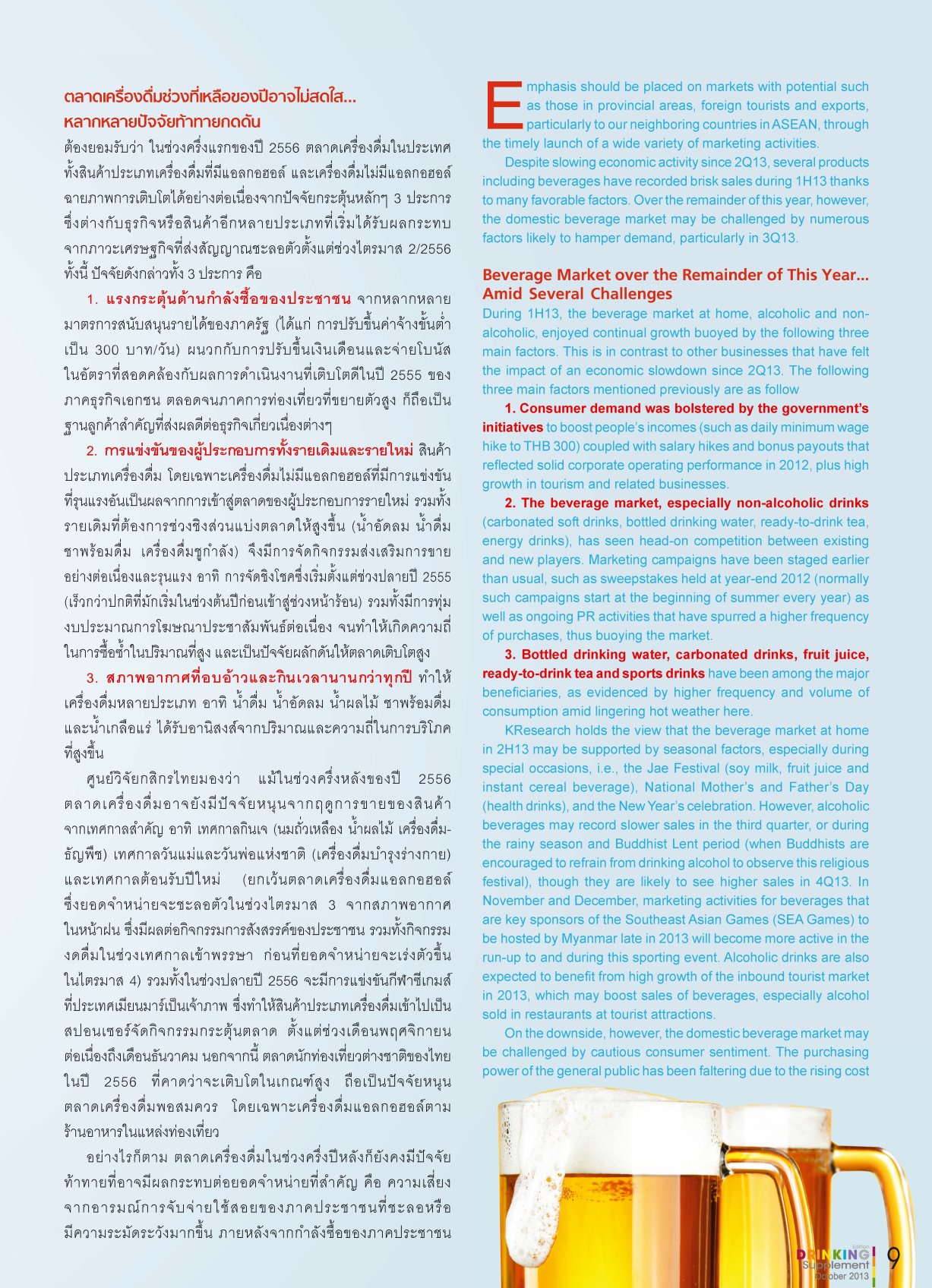 ตลาดเครื่องดื่มช่วงที่เหลือของปีอาจไม่สดใส...
หลากหลายปัจจัยท้าทายกดดัน

ต้องยอมรับว่า ในช่วงครึ่งแรกของปี 2556 ตลาดเครื่องดื่มในประเทศ ทั้งสินค้าประเภทเครื่องดื่มที่มีแอลกอฮอล์ และเครื่องดื่มไม่มีแอลกอฮอล์ ฉายภาพการเติบโตได้อย่างต่อเนื่องจากปัจจัยกระตุ้นหลักๆ 3 ประการ ซึ่งต่างกับธุรกิจหรือสินค้าอีกหลายประเภทที่เริ่มได้รับผลกระทบจากภาวะเศรษฐกิจที่ส่งสัญญาณชะลอตัวตั้งแต่ช่วงไตรมาส 2/2556 ทั้งนี้ ปัจจัยดังกล่าวทั้ง 3 ประการ คือ

1. แรงกระตุ้นด้านกำลังซื้อของประชาชน จากหลากหลายมาตรการสนับสนุนรายได้ของภาครัฐ (ได้แก่ การปรับขึ้นค่าจ้างขั้นต่ำเป็น 300 บาท/วัน) ผนวกกับการปรับขึ้นเงินเดือนและจ่ายโบนัสในอัตราที่สอดคล้องกับผลการดำเนินงานที่เติบโตดีในปี 2555 ของภาคธุรกิจเอกชน ตลอดจนภาคการท่องเที่ยวที่ขยายตัวสูง ก็ถือเป็นฐานลูกค้าสำคัญที่ส่งผลดีต่อธุรกิจเกี่ยวเนื่องต่างๆ

2. การแข่งขันของผู้ประกอบการทั้งรายเดิมและรายใหม่ สินค้าประเภทเครื่องดื่ม โดยเฉพาะเครื่องดื่มไม่มีแอลกอฮอล์ที่มีการแข่งขันที่รุนแรงอันเป็นผลจากการเข้าสู่ตลาดของผู้ประกอบการรายใหม่ รวมทั้งรายเดิมที่ต้องการช่วงชิงส่วนแบ่งตลาดให้สูงขึ้น (น้ำอัดลม น้ำดื่ม ชาพร้อมดื่ม เครื่องดื่มชูกำลัง) จึงมีการจัดกิจกรรมส่งเสริมการขายอย่างต่อเนื่องและรุนแรง อาทิ การจัดชิงโชคซึ่งเริ่มตั้งแต่ช่วงปลายปี 2555 (เร็วกว่าปกติที่มักเริ่มในช่วงต้นปีก่อนเข้าสู่ช่วงหน้าร้อน) รวมทั้งมีการทุ่มงบประมาณการโฆษณาประชาสัมพันธ์ต่อเนื่อง จนทำให้เกิดความถี่ในการซื้อซ้ำในปริมาณที่สูง และเป็นปัจจัยผลักดันให้ตลาดเติบโตสูง

3. สภาพอากาศที่อบอ้าวและกินเวลานานกว่าทุกปี ทำให้เครื่องดื่มหลายประเภท อาทิ น้ำดื่ม น้ำอัดลม น้ำผลไม้ ชาพร้อมดื่ม และน้ำเกลือแร่ ได้รับอานิสงส์จากปริมาณและความถี่ในการบริโภคที่สูงขึ้น

ศูนย์วิจัยกสิกรไทยมองว่า แม้ในช่วงครึ่งหลังของปี 2556 ตลาดเครื่องดื่มอาจยังมีปัจจัยหนุนจากฤดูการขายของสินค้าจากเทศกาลสำคัญ อาทิ เทศกาลกินเจ (นมถั่วเหลือง น้ำผลไม้ เครื่องดื่มธัญพืช) เทศกาลวันแม่และวันพ่อแห่งชาติ (เครื่องดื่มบำรุงร่างกาย) และเทศกาลต้อนรับปีใหม่ (ยกเว้นตลาดเครื่องดื่มแอลกอฮอล์ ซึ่งยอดจำหน่ายจะชะลอตัวในช่วงไตรมาส 3 จากสภาพอากาศในหน้าฝน ซึ่งมีผลต่อกิจกรรมการสังสรรค์ของประชาชน รวมทั้งกิจกรรมงดดื่มในช่วงเทศกาลเข้าพรรษา ก่อนที่ยอดจำหน่ายจะเร่งตัวขึ้นในไตรมาส 4) รวมทั้งในช่วงปลายปี 2556 จะมีการแข่งขันกีฬาซีเกมส์ที่ประเทศเมียนมาร์เป็นเจ้าภาพ ซึ่งทำให้สินค้าประเภทเครื่องดื่มเข้าไปเป็นสปอนเซอร์จัดกิจกรรมกระตุ้นตลาด ตั้งแต่ช่วงเดือนพฤศจิกายนต่อเนื่องถึงเดือนธันวาคม นอกจากนี้ ตลาดนักท่องเที่ยวต่างชาติของไทยในปี 2556 ที่คาดว่าจะเติบโตในเกณฑ์สูง ถือเป็นปัจจัยหนุนตลาดเครื่องดื่มพอสมควร โดยเฉพาะเครื่องดื่มแอลกอฮอล์ตามร้านอาหารในแหล่งท่องเที่ยว

อย่างไรก็ตาม ตลาดเครื่องดื่มในช่วงครึ่งปีหลังก็ยังคงมีปัจจัยท้าทายที่อาจมีผลกระทบต่อยอดจำหน่ายที่สำคัญ คือ ความเสี่ยงจากอารมณ์การจับจ่ายใช้สอยของภาคประชาชนที่ชะลอหรือมีความระมัดระวังมากขึ้น ภายหลังจากกำลังซื้อของภาคประชาชน

Emphasis should be placed on markets with potential such as those in provincial areas, foreign tourists and exports, particularly to our neighboring countries in ASEAN, through the timely launch of a wide variety of marketing activities.

Despite slowing economic activity since 2Q13, several products including beverages have recorded brisk sales during 1H13 thanks to many favorable factors. Over the remainder of this year, however, the domestic beverage market may be challenged by numerous factors likely to hamper demand, particularly in 3Q13.

Beverage Market over the Remainder of This Year... Amid Several Challenges

During 1H13, the beverage market at home, alcoholic and non-alcoholic, enjoyed continual growth buoyed by the following three main factors. This is in contrast to other businesses that have felt the impact of an economic slowdown since 2Q13. The following three main factors mentioned previously are as follow

1. Consumer demand was bolstered by the government's initiatives to boost people's incomes (such as daily minimum wage hike to THB 300) coupled with salary hikes and bonus payouts that reflected solid corporate operating performance in 2012, plus high growth in tourism and related businesses.

2. The beverage market, especially non-alcoholic drinks (carbonated soft drinks, bottled drinking water, ready-to-drink tea, energy drinks), has seen head-on competition between existing and new players. Marketing campaigns have been staged earlier than usual, such as sweepstakes held at year-end 2012 (normally such campaigns start at the beginning of summer every year) as well as ongoing PR activities that have spurred a higher frequency of purchases, thus buoying the market.

3. Bottled drinking water, carbonated drinks, fruit juice, ready-to-drink tea and sports drinks have been among the major beneficiaries, as evidenced by higher frequency and volume of consumption amid lingering hot weather here.

KResearch holds the view that the beverage market at home in 2H13 may be supported by seasonal factors, especially during special occasions, i.e., the Jae Festival (soy milk, fruit juice and instant cereal beverage), National Mother's and Father's Day (health drinks), and the New Year's celebration. However, alcoholic beverages may record slower sales in the third quarter, or during the rainy season and Buddhist Lent period (when Buddhists are encouraged to refrain from drinking alcohol to observe this religious festival), though they are likely to see higher sales in 4Q13. In November and December, marketing activities for beverages that are key sponsors of the Southeast Asian Games (SEA Games) to be hosted by Myanmar late in 2013 will become more active in the run-up to and during this sporting event. Alcoholic drinks are also expected to benefit from high growth of the inbound tourist market in 2013, which may boost sales of beverages, especially alcohol sold in restaurants at tourist attractions.

On the downside, however, the domestic beverage market may be challenged by cautious consumer sentiment. The purchasing power of the general public has been faltering due to the rising cost

DRINKING Edition Supplement October 2013 9